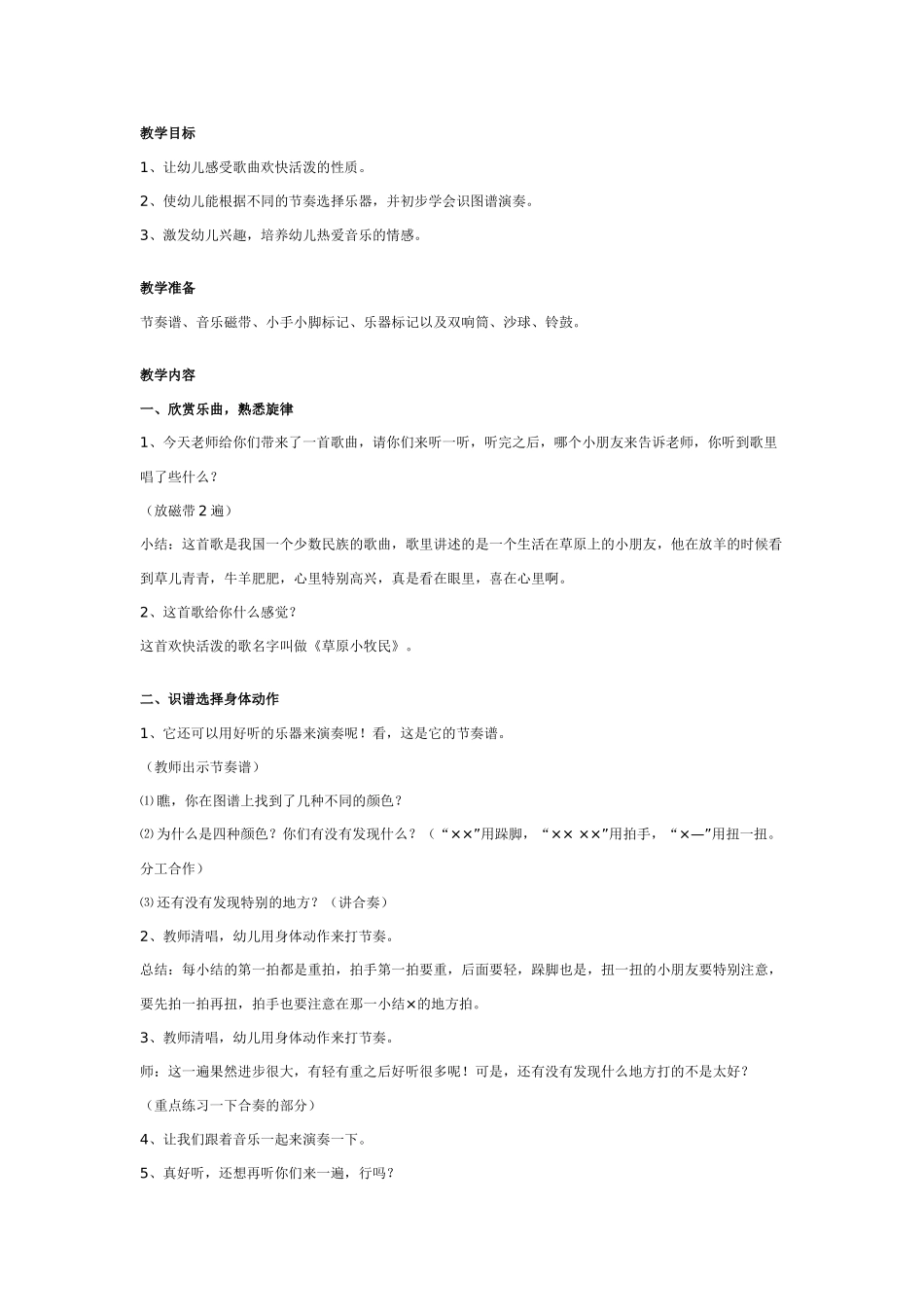 教学目标

1、让幼儿感受歌曲欢快活泼的性质。

2、使幼儿能根据不同的节奏选择乐器，并初步学会识图谱演奏。

3、激发幼儿兴趣，培养幼儿热爱音乐的情感。

教学准备

节奏谱、音乐磁带、小手小脚标记、乐器标记以及双响筒、沙球、铃鼓。

教学内容

一、欣赏乐曲，熟悉旋律

1、今天老师给你们带来了一首歌曲，请你们来听一听，听完之后，哪个小朋友来告诉老师，你听到歌里唱了些什么？

（放磁带2遍）

小结：这首歌是我国一个少数民族的歌曲，歌里讲述的是一个生活在草原上的小朋友，他在放羊的时候看到草儿青青，牛羊肥肥，心里特别高兴，真是看在眼里，喜在心里啊。

2、这首歌给你什么感觉？

这首欢快活泼的歌名字叫做《草原小牧民》。

二、识谱选择身体动作

1、它还可以用好听的乐器来演奏呢！看，这是它的节奏谱。

（教师出示节奏谱）

⑴瞧，你在图谱上找到了几种不同的颜色？

⑵为什么是四种颜色？你们有没有发现什么？（“××”用跺脚，“×× ××”用拍手，“×—”用扭一扭。分工合作）

⑶还有没有发现特别的地方？（讲合奏）

2、教师清唱，幼儿用身体动作来打节奏。

总结：每小结的第一拍都是重拍，拍手第一拍要重，后面要轻，跺脚也是，扭一扭的小朋友要特别注意，要先拍一拍再扭，拍手也要注意在那一小结×的地方拍。

3、教师清唱，幼儿用身体动作来打节奏。

师：这一遍果然进步很大，有轻有重之后好听很多呢！可是，还有没有发现什么地方打的不是太好？

（重点练习一下合奏的部分）

4、让我们跟着音乐一起来演奏一下。

5、真好听，还想再听你们来一遍，行吗？